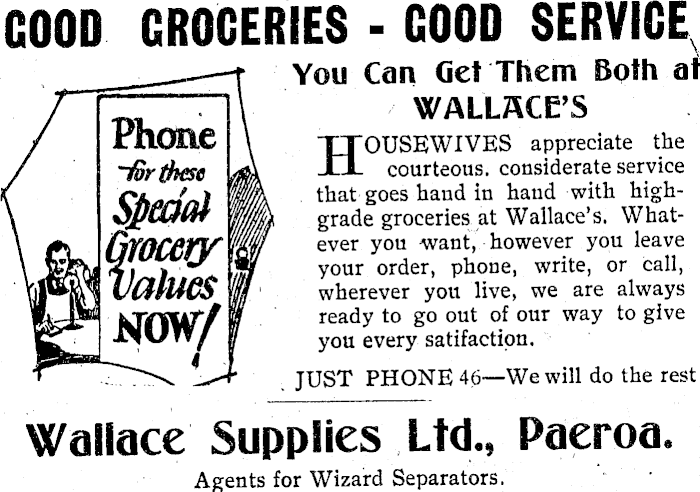 GOOD GROCERIES - GOOD SERVICE

Phone for these Special Grocery Values NOW!

You Can Get Them Both at WALLACE'S

HOUSEWIVES appreciate the courteous. considerate service that goes hand in hand with high-grade groceries at Wallace's. Whatever you want, however you leave your order, phone, write, or call, wherever you live, we are always ready to go out of our way to give you every satifaction.

JUST PHONE 46—We will do the rest

Wallace Supplies Ltd., Paeroa.

Agents for Wizard Separators.